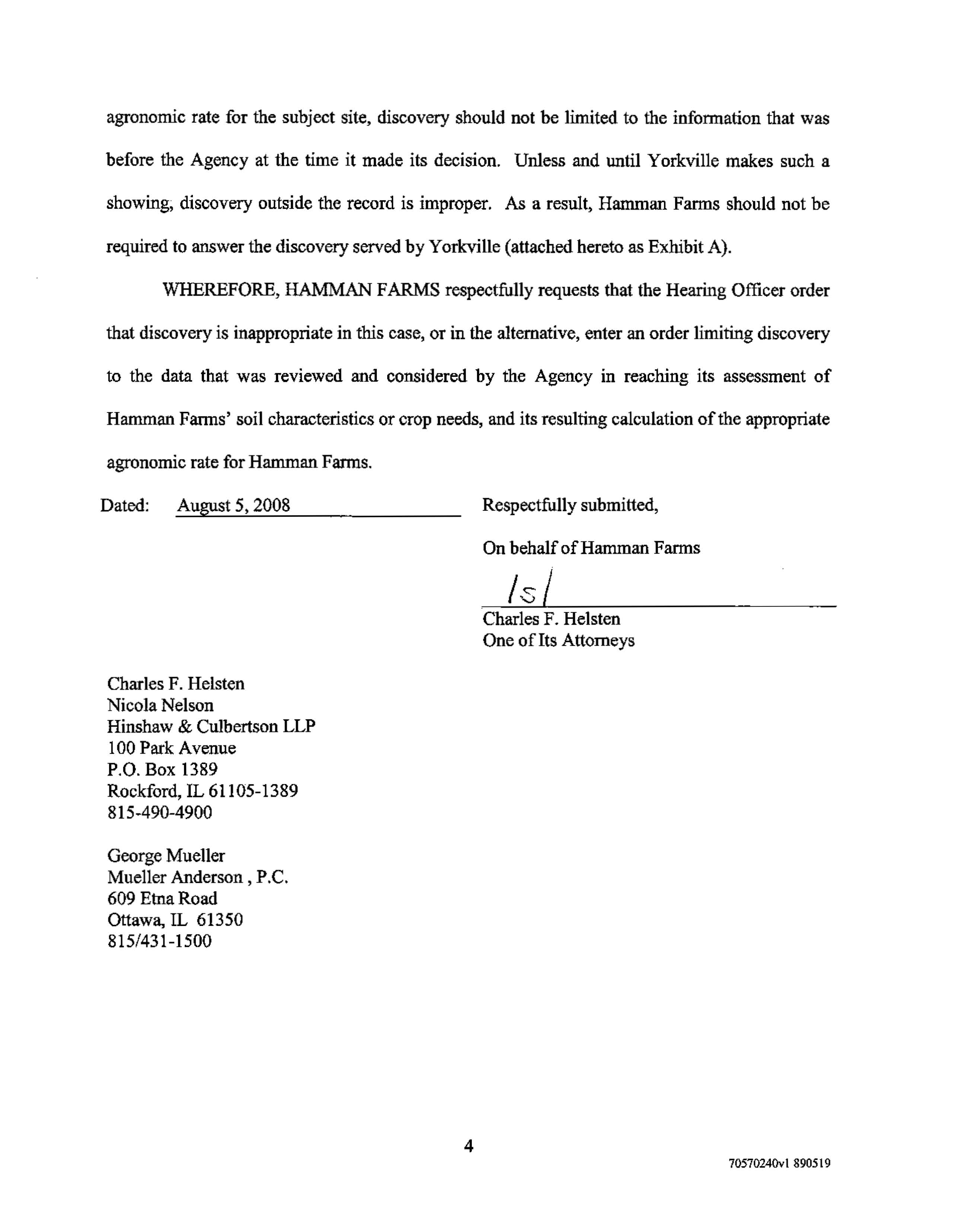 agronomic rate for the subject site, discovery should not be limited to the information that was before the Agency at the time it made its decision. Unless and until Yorkville makes such a showing, discovery outside the record is improper. As a result, Hamman Farms should not be required to answer the discovery served by Yorkville (attached hereto as Exhibit A).

WHEREFORE, HAMMAN FARMS respectfully requests that the Hearing Officer order that discovery is inappropriate in this case, or in the alternative, enter an order limiting discovery to the data that was reviewed and considered by the Agency in reaching its assessment of Hamman Farms' soil characteristics or crop needs, and its resulting calculation of the appropriate agronomic rate for Hamman Farms.

Dated: August 5, 2008

Respectfully submitted,

On behalf of Hamman Farms

/s/
Charles F. Helsten
One of Its Attorneys

Charles F. Helsten
Nicola Nelson
Hinshaw & Culbertson LLP
100 Park Avenue
P.O. Box 1389
Rockford, IL 61105-1389
815-490-4900

George Mueller
Mueller Anderson , P.C.
609 Etna Road
Ottawa, IL 61350
815/431-1500

4

70570240v1 890519